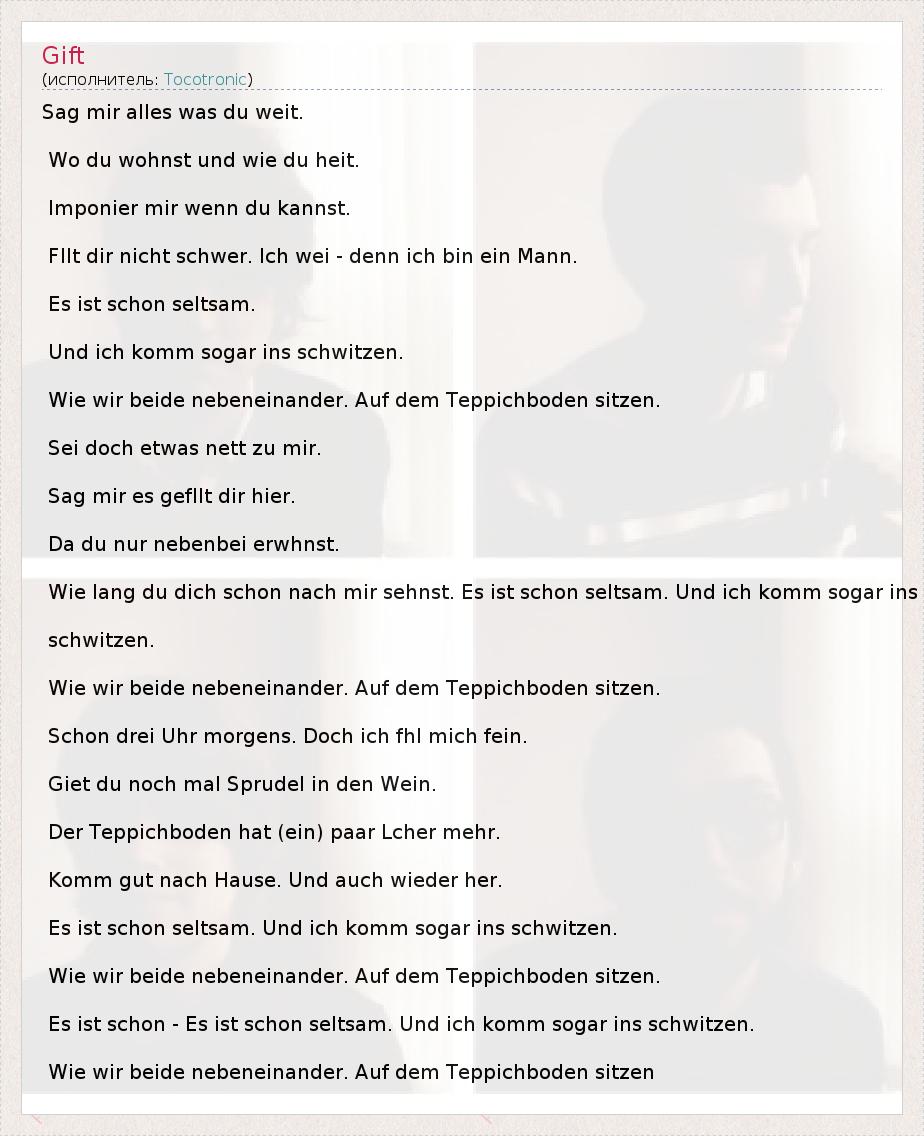 Gift
(исполнитель: Tocotronic)

Sag mir alles was du weit.

Wo du wohnst und wie du heit.

Imponier mir wenn du kannst.

Fllt dir nicht schwer. Ich wei - denn ich bin ein Mann.

Es ist schon seltsam.

Und ich komm sogar ins schwitzen.

Wie wir beide nebeneinander. Auf dem Teppichboden sitzen.

Sei doch etwas nett zu mir.

Sag mir es gefllt dir hier.

Da du nur nebenbei erwhnst.

Wie lang du dich schon nach mir sehnst. Es ist schon seltsam. Und ich komm sogar ins schwitzen.

Wie wir beide nebeneinander. Auf dem Teppichboden sitzen.

Schon drei Uhr morgens. Doch ich fhl mich fein.

Giet du noch mal Sprudel in den Wein.

Der Teppichboden hat (ein) paar Lcher mehr.

Komm gut nach Hause. Und auch wieder her.

Es ist schon seltsam. Und ich komm sogar ins schwitzen.

Wie wir beide nebeneinander. Auf dem Teppichboden sitzen.

Es ist schon - Es ist schon seltsam. Und ich komm sogar ins schwitzen.

Wie wir beide nebeneinander. Auf dem Teppichboden sitzen